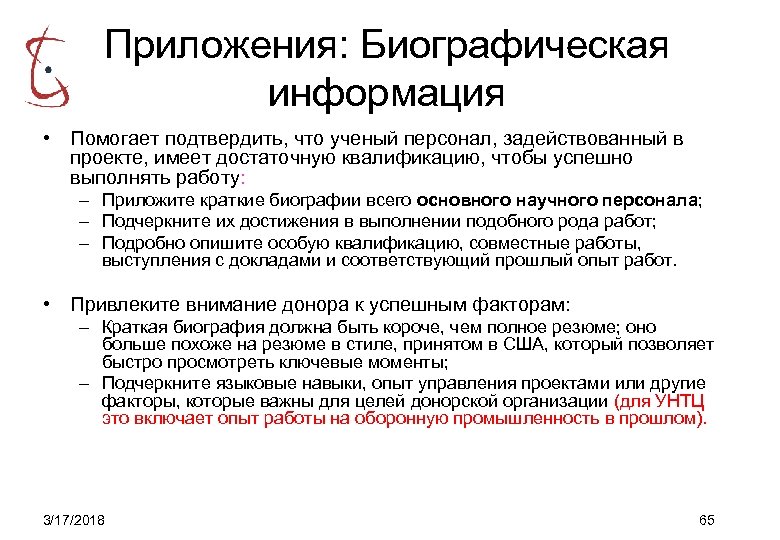 Приложения: Биографическая информация

• Помогает подтвердить, что ученый персонал, задействованный в проекте, имеет достаточную квалификацию, чтобы успешно выполнять работу:
– Приложите краткие биографии всего основного научного персонала;
– Подчеркните их достижения в выполнении подобного рода работ;
– Подробно опишите особую квалификацию, совместные работы, выступления с докладами и соответствующий прошлый опыт работ.

• Привлеките внимание донора к успешным факторам:
– Краткая биография должна быть короче, чем полное резюме; оно больше похоже на резюме в стиле, принятом в США, который позволяет быстро просмотреть ключевые моменты;
– Подчеркните языковые навыки, опыт управления проектами или другие факторы, которые важны для целей донорской организации (для УНТЦ это включает опыт работы на оборонную промышленность в прошлом).

3/17/2018

65